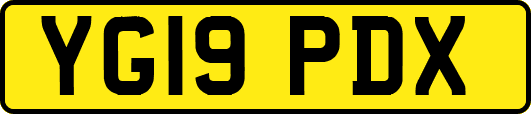 YG19 PDX